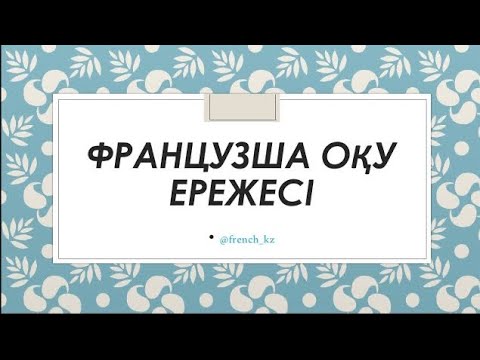 ФРАНЦУЗША ОҚУ ЕРЕЖЕСІ

• @french_kz